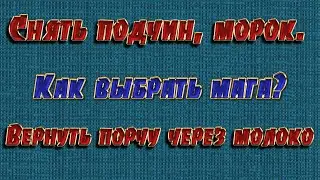 Снять подчин, морок.

Как выбрать мага?

Вернуть порчу через молоко